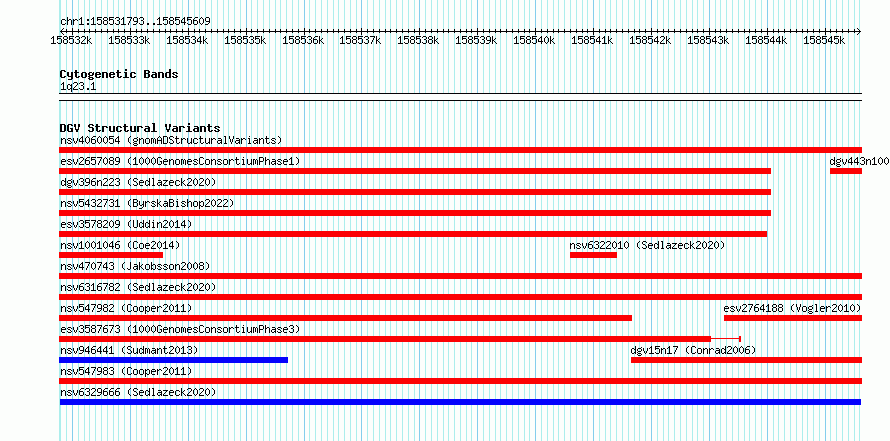 chr1:158531793..158545609

158532k 158533k 158534k 158535k 158536k 158537k 158538k 158539k 158540k 158541k 158542k 158543k 158544k 158545k

Cytogenetic Bands
1q23.1

DGV Structural Variants
nsv4060054 (gnomADStructuralVariants)
esv2657089 (1000GenomesConsortiumPhase1)
dgv443n100
dgv396n223 (Sedlazeck2020)
nsv5432731 (ByrskaBishop2022)
esv3578209 (Uddin2014)
nsv1001046 (Coe2014)
nsv6322010 (Sedlazeck2020)
nsv470743 (Jakobsson2008)
nsv6316782 (Sedlazeck2020)
nsv547982 (Cooper2011)
esv2764188 (Vogler2010)
esv3587673 (1000GenomesConsortiumPhase3)
nsv946441 (Sudmant2013)
dgv15n17 (Conrad2006)
nsv547983 (Cooper2011)
nsv6329666 (Sedlazeck2020)